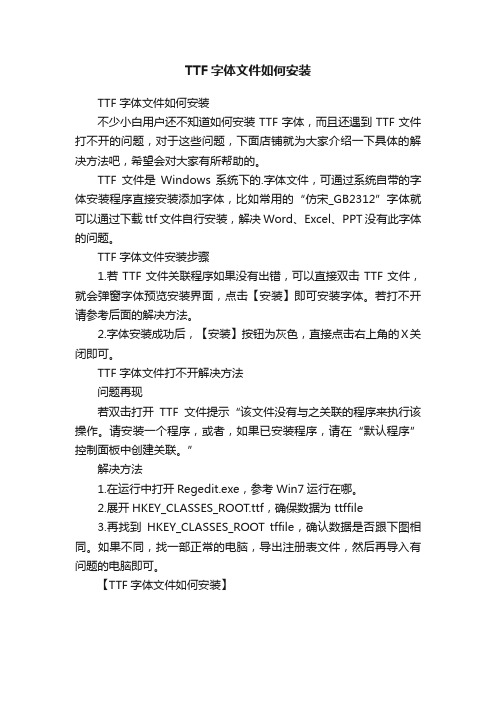 TTF 字体文件如何安装

TTF 字体文件如何安装

不少小白用户还不知道如何安装 TTF 字体，而且还遇到 TTF 文件打不开的问题，对于这些问题，下面店铺就为大家介绍一下具体的解决方法吧，希望会对大家有所帮助的。

TTF 文件是 Windows 系统下的.字体文件，可通过系统自带的字体安装程序直接安装添加字体，比如常用的“仿宋_GB2312”字体就可以通过下载 ttf 文件自行安装，解决 Word、Excel、PPT 没有此字体的问题。

TTF 字体文件安装步骤

1.若 TTF 文件关联程序如果没有出错，可以直接双击 TTF 文件，就会弹窗字体预览安装界面，点击【安装】即可安装字体。若打不开请参考后面的解决方法。

2.字体安装成功后，【安装】按钮为灰色，直接点击右上角的 X 关闭即可。

TTF 字体文件打不开解决方法

问题再现

若双击打开 TTF 文件提示“该文件没有与之关联的程序来执行该操作。请安装一个程序，或者，如果已安装程序，请在“默认程序”控制面板中创建关联。”

解决方法

1.在运行中打开 Regedit.exe，参考 Win7 运行在哪。

2.展开 HKEY_CLASSES_ROOT.ttf，确保数据为 ttffile

3.再找到 HKEY_CLASSES_ROOT tffile，确认数据是否跟下图相同。如果不同，找一部正常的电脑，导出注册表文件，然后再导入有问题的电脑即可。

【TTF 字体文件如何安装】